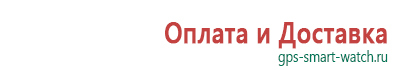 Оплата и Доставка
gps-smart-watch.ru